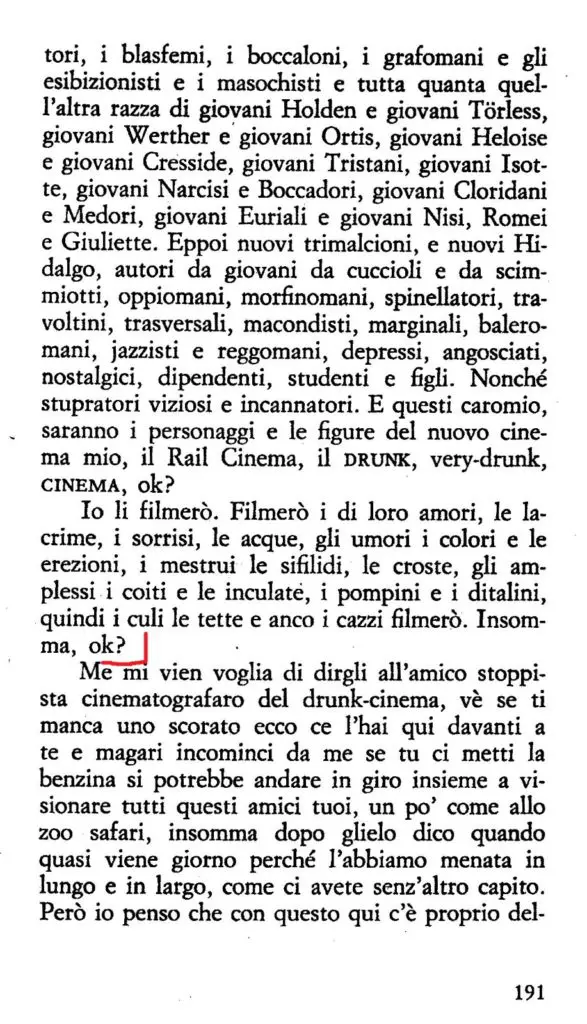 tori, i blasfemi, i boccaloni, i grafomani e gli esibizionisti e i masochisti e tutta quanta quell'altra razza di giovani Holden e giovani Törless, giovani Werther e giovani Ortis, giovani Heloise e giovani Cresside, giovani Tristani, giovani Isotte, giovani Narcisi e Boccadori, giovani Cloridani e Medori, giovani Euriali e giovani Nisi, Romei e Giuliette. Eppoi nuovi trimalcioni, e nuovi Hidalgo, autori da giovani da cuccioli e da scimmiotti, oppiomani, morfinomani, spinellatori, travoltini, trasversali, macondisti, marginali, baleromani, jazzisti e reggomani, depressi, angosciati, nostalgici, dipendenti, studenti e figli. Nonché stupratori viziosi e incannatori. E questi caromio, saranno i personaggi e le figure del nuovo cinema mio, il Rail Cinema, il DRUNK, very-drunk, CINEMA, ok?

Io li filmerò. Filmerò i di loro amori, le lacrime, i sorrisi, le acque, gli umori i colori e le erezioni, i mestrui le sifilidi, le croste, gli amplessi i coiti e le inculate, i pompini e i ditalini, quindi i culi le tette e anco i cazzi filmerò. Insomma, ok?

Me mi vien voglia di dirgli all'amico stoppista cinematografaro del drunk-cinema, vè se ti manca uno scorato ecco ce l'hai qui davanti a te e magari incominci da me se tu ci metti la benzina si potrebbe andare in giro insieme a visionare tutti questi amici tuoi, un po' come allo zoo safari, insomma dopo glielo dico quando quasi viene giorno perché l'abbiamo menata in lungo e in largo, come ci avete senz'altro capito. Però io penso che con questo qui c'è proprio del-

191